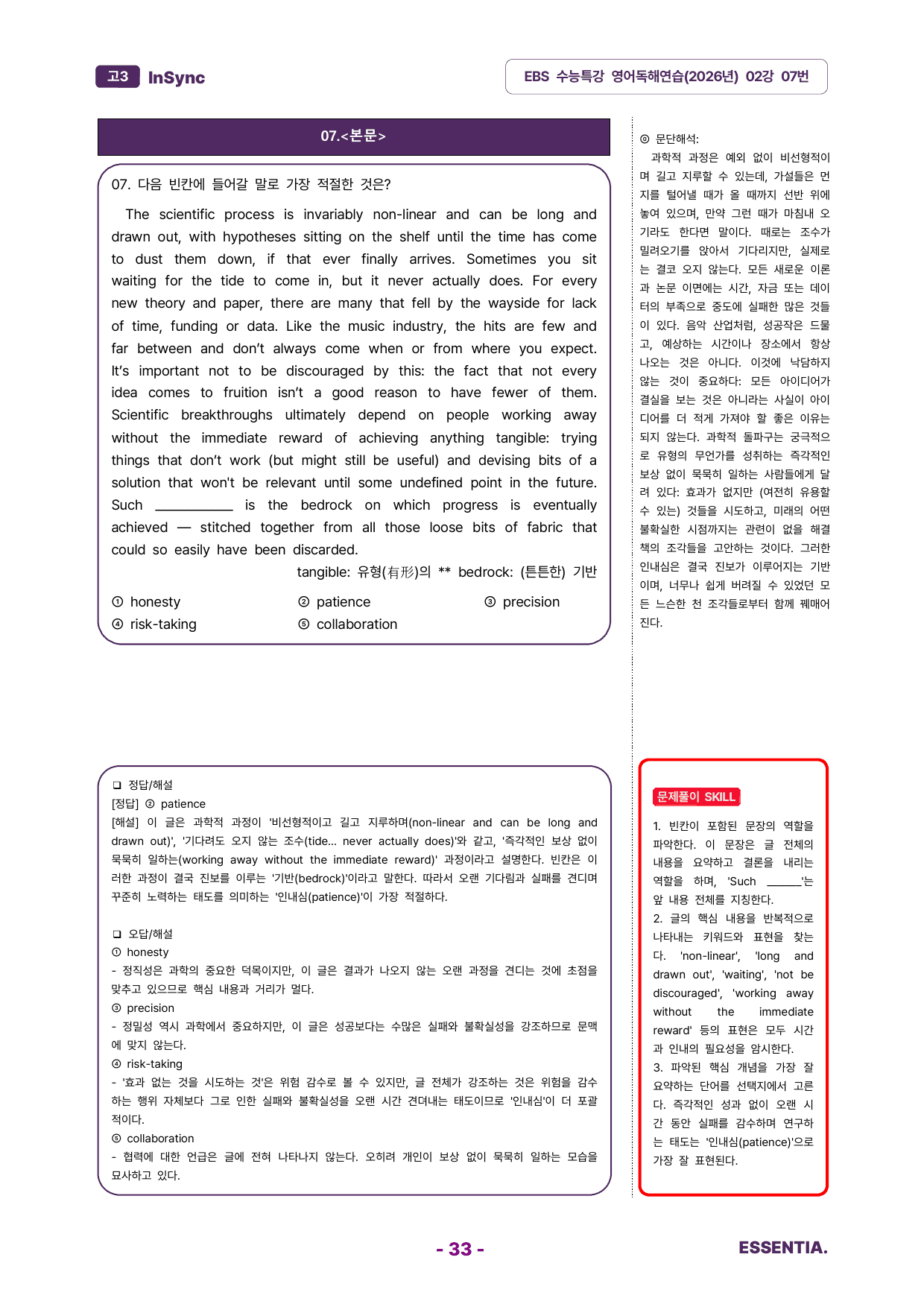 고3 InSync

EBS 수능특강 영어독해연습(2026년) 02강 07번

07.<본문>

07. 다음 빈칸에 들어갈 말로 가장 적절한 것은?

The scientific process is invariably non-linear and can be long and drawn out, with hypotheses sitting on the shelf until the time has come to dust them down, if that ever finally arrives. Sometimes you sit waiting for the tide to come in, but it never actually does. For every new theory and paper, there are many that fell by the wayside for lack of time, funding or data. Like the music industry, the hits are few and far between and don't always come when or from where you expect. It's important not to be discouraged by this: the fact that not every idea comes to fruition isn't a good reason to have fewer of them. Scientific breakthroughs ultimately depend on people working away without the immediate reward of achieving anything tangible: trying things that don't work (but might still be useful) and devising bits of a solution that won't be relevant until some undefined point in the future. Such ____ is the bedrock on which progress is eventually achieved — stitched together from all those loose bits of fabric that could so easily have been discarded.

tangible: 유형(有形)의 ** bedrock: (튼튼한) 기반

① honesty ② patience ③ precision
④ risk-taking ⑤ collaboration

◎ 문단해석:

과학적 과정은 예외 없이 비선형적이며 길고 지루할 수 있는데, 가설들은 먼지를 털어낼 때가 올 때까지 선반 위에 놓여 있으며, 만약 그런 때가 마침내 오기라도 한다면 말이다. 때로는 조수가 밀려오기를 앉아서 기다리지만, 실제로는 결코 오지 않는다. 모든 새로운 이론과 논문 이면에는 시간, 자금 또는 데이터의 부족으로 중도에 실패한 많은 것들이 있다. 음악 산업처럼, 성공작은 드물고, 예상하는 시간이나 장소에서 항상 나오는 것은 아니다. 이것에 낙담하지 않는 것이 중요하다: 모든 아이디어가 결실을 보는 것은 아니라는 사실이 아이디어를 더 적게 가져야 할 좋은 이유는 되지 않는다. 과학적 돌파구는 궁극적으로 유형의 무언가를 성취하는 즉각적인 보상 없이 묵묵히 일하는 사람들에게 달려 있다: 효과가 없지만 (여전히 유용할 수 있는) 것들을 시도하고, 미래의 어떤 불확실한 시점까지는 관련이 없을 해결책의 조각들을 고안하는 것이다. 그러한 인내심은 결국 진보가 이루어지는 기반이며, 너무나 쉽게 버려질 수 있었던 모든 느슨한 천 조각들로부터 함께 꿰매어진다.

❑ 정답/해설
[정답] ② patience
[해설] 이 글은 과학적 과정이 '비선형적이고 길고 지루하며(non-linear and can be long and drawn out)', '기다려도 오지 않는 조수(tide... never actually does)'와 같고, '즉각적인 보상 없이 묵묵히 일하는(working away without the immediate reward)' 과정이라고 설명한다. 빈칸은 이러한 과정이 결국 진보를 이루는 '기반(bedrock)'이라고 말한다. 따라서 오랜 기다림과 실패를 견디며 꾸준히 노력하는 태도를 의미하는 '인내심(patience)'이 가장 적절하다.

❑ 오답/해설
① honesty
- 정직성은 과학의 중요한 덕목이지만, 이 글은 결과가 나오지 않는 오랜 과정을 견디는 것에 초점을 맞추고 있으므로 핵심 내용과 거리가 멀다.
③ precision
- 정밀성 역시 과학에서 중요하지만, 이 글은 성공보다는 수많은 실패와 불확실성을 강조하므로 문맥에 맞지 않는다.
④ risk-taking
- '효과 없는 것을 시도하는 것'은 위험 감수로 볼 수 있지만, 글 전체가 강조하는 것은 위험을 감수하는 행위 자체보다 그로 인한 실패와 불확실성을 오랜 시간 견뎌내는 태도이므로 '인내심'이 더 포괄적이다.
⑤ collaboration
- 협력에 대한 언급은 글에 전혀 나타나지 않는다. 오히려 개인이 보상 없이 묵묵히 일하는 모습을 묘사하고 있다.

문제풀이 SKILL

1. 빈칸이 포함된 문장의 역할을 파악한다. 이 문장은 글 전체의 내용을 요약하고 결론을 내리는 역할을 하며, 'Such ____'는 앞 내용 전체를 지칭한다.
2. 글의 핵심 내용을 반복적으로 나타내는 키워드와 표현을 찾는다. 'non-linear', 'long and drawn out', 'waiting', 'not be discouraged', 'working away without the immediate reward' 등의 표현은 모두 시간과 인내의 필요성을 암시한다.
3. 파악된 핵심 개념을 가장 잘 요약하는 단어를 선택지에서 고른다. 즉각적인 성과 없이 오랜 시간 동안 실패를 감수하며 연구하는 태도는 '인내심(patience)'으로 가장 잘 표현된다.

- 33 -

ESSENTIA.